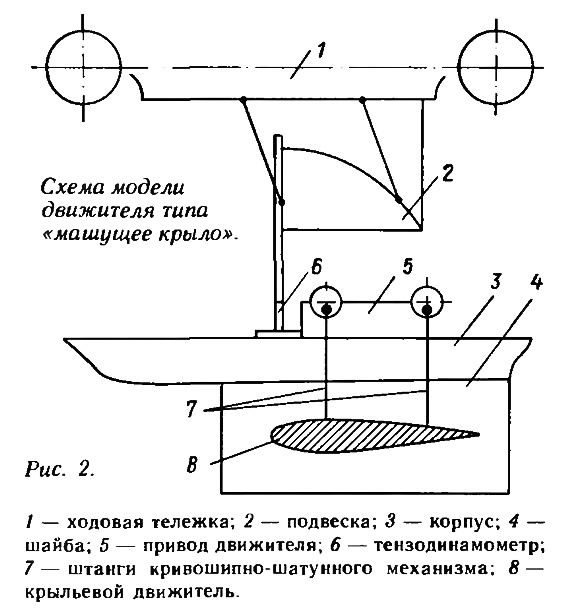 1

2

Схема модели движителя типа «машущее крыло».

6

5

3

4

7

8

Рис. 2.

1 — ходовая тележка; 2 — подвеска; 3 — корпус; 4 — шайба; 5 — привод движителя; 6 — тензодинамометр; 7 — штанги кривошипно-шатунного механизма; 8 — крыльевой движитель.